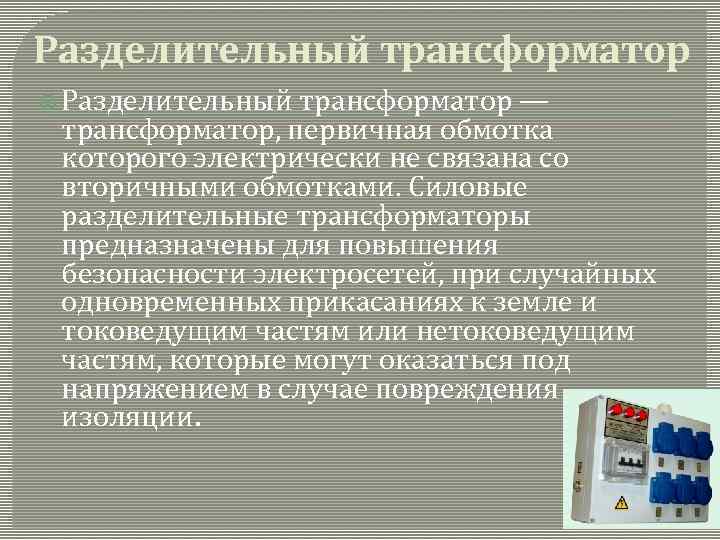 Разделительный трансформатор

Разделительный трансформатор — трансформатор, первичная обмотка которого электрически не связана со вторичными обмотками. Силовые разделительные трансформаторы предназначены для повышения безопасности электросетей, при случайных одновременных прикасаниях к земле и токоведущим частям или нетоковедущим частям, которые могут оказаться под напряжением в случае повреждения изоляции.